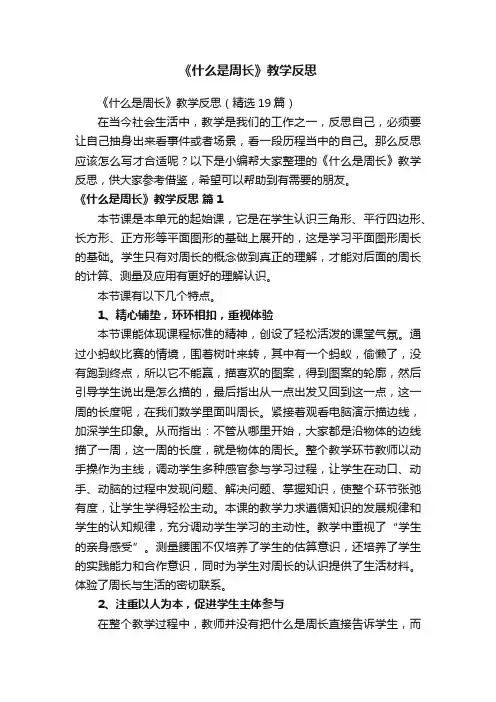 《什么是周长》教学反思

《什么是周长》教学反思（精选 19 篇）

在当今社会生活中，教学是我们的工作之一，反思自己，必须要让自己抽身出来看事件或者场景，看一段历程当中的自己。那么反思应该怎么写才合适呢？以下是小编帮大家整理的《什么是周长》教学反思，供大家参考借鉴，希望可以帮助到有需要的朋友。

《什么是周长》教学反思 篇 1

本节课是本单元的起始课，它是在学生认识三角形、平行四边形、长方形、正方形等平面图形的基础上展开的，这是学习平面图形周长的基础。学生只有对周长的概念做到真正的理解，才能对后面的周长的计算、测量及应用有更好的理解认识。

本节课有以下几个特点。

1、精心铺垫，环环相扣，重视体验

本节课能体现课程标准的精神，创设了轻松活泼的课堂气氛。通过小蚂蚁比赛的情境，围着树叶来转，其中有一个蚂蚁，偷懒了，没有跑到终点，所以它不能赢，描喜欢的图案，得到图案的轮廓，然后引导学生说出是怎么描的，最后指出从一点出发又回到这一点，这一周的长度呢，在我们数学里面叫周长。紧接着观看电脑演示描边线，加深学生印象。从而指出：不管从哪里开始，大家都是沿物体的边线描了一周，这一周的长度，就是物体的周长。整个教学环节教师以动手操作为主线，调动学生多种感官参与学习过程，让学生在动口、动手、动脑的过程中发现问题、解决问题、掌握知识，使整个环节张弛有度，让学生学得轻松主动。本课的教学力求遵循知识的发展规律和学生的认知规律，充分调动学生学习的主动性。教学中重视了“学生的亲身感受”。测量腰围不仅培养了学生的估算意识，还培养了学生的实践能力和合作意识，同时为学生对周长的认识提供了生活材料。体验了周长与生活的密切联系。

2、注重以人为本，促进学生主体参与

在整个教学过程中，教师并没有把什么是周长直接告诉学生，而